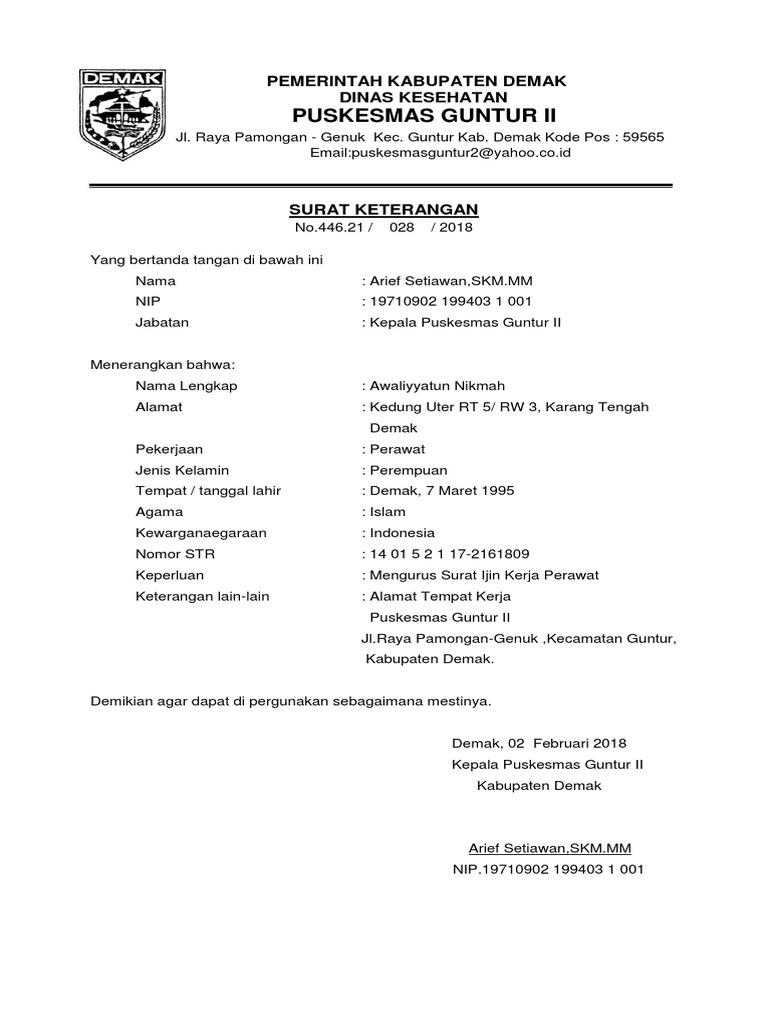 DEMAK

PEMERINTAH KABUPATEN DEMAK
DINAS KESEHATAN
PUSKESMAS GUNTUR II
Jl. Raya Pamongan - Genuk Kec. Guntur Kab. Demak Kode Pos : 59565
Email:puskesmasguntur2@yahoo.co.id

SURAT KETERANGAN
No.446.21 / 028 / 2018

Yang bertanda tangan di bawah ini
Nama : Arief Setiawan,SKM.MM
NIP : 19710902 199403 1 001
Jabatan : Kepala Puskesmas Guntur II

Menerangkan bahwa:
Nama Lengkap : Awaliyyatun Nikmah
Alamat : Kedung Uter RT 5/ RW 3, Karang Tengah Demak
Pekerjaan : Perawat
Jenis Kelamin : Perempuan
Tempat / tanggal lahir : Demak, 7 Maret 1995
Agama : Islam
Kewarganaegaraan : Indonesia
Nomor STR : 14 01 5 2 1 17-2161809
Keperluan : Mengurus Surat Ijin Kerja Perawat
Keterangan lain-lain : Alamat Tempat Kerja Puskesmas Guntur II Jl.Raya Pamongan-Genuk ,Kecamatan Guntur, Kabupaten Demak.

Demikian agar dapat di pergunakan sebagaimana mestinya.

Demak, 02 Februari 2018
Kepala Puskesmas Guntur II
Kabupaten Demak

Arief Setiawan,SKM.MM
NIP.19710902 199403 1 001